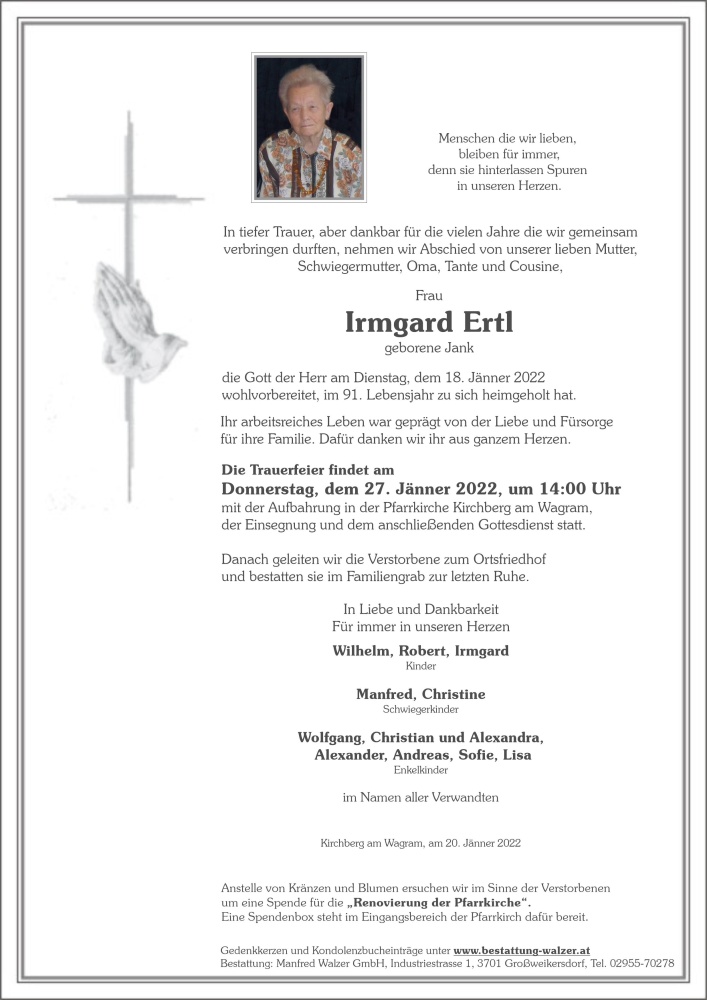 Menschen die wir lieben,
bleiben für immer,
denn sie hinterlassen Spuren
in unseren Herzen.

In tiefer Trauer, aber dankbar für die vielen Jahre die wir gemeinsam verbringen durften, nehmen wir Abschied von unserer lieben Mutter, Schwiegermutter, Oma, Tante und Cousine,

Frau

Irmgard Ertl

geborene Jank

die Gott der Herr am Dienstag, dem 18. Jänner 2022 wohlvorbereitet, im 91. Lebensjahr zu sich heimgeholt hat.

Ihr arbeitsreiches Leben war geprägt von der Liebe und Fürsorge für ihre Familie. Dafür danken wir ihr aus ganzem Herzen.

Die Trauerfeier findet am
Donnerstag, dem 27. Jänner 2022, um 14:00 Uhr
mit der Aufbahrung in der Pfarrkirche Kirchberg am Wagram, der Einsegnung und dem anschließenden Gottesdienst statt.

Danach geleiten wir die Verstorbene zum Ortsfriedhof und bestatten sie im Familiengrab zur letzten Ruhe.

In Liebe und Dankbarkeit
Für immer in unseren Herzen

Wilhelm, Robert, Irmgard
Kinder

Manfred, Christine
Schwiegerkinder

Wolfgang, Christian und Alexandra,
Alexander, Andreas, Sofie, Lisa
Enkelkinder

im Namen aller Verwandten

Kirchberg am Wagram, am 20. Jänner 2022

Anstelle von Kränzen und Blumen ersuchen wir im Sinne der Verstorbenen um eine Spende für die „Renovierung der Pfarrkirche“.
Eine Spendenbox steht im Eingangsbereich der Pfarrkirch dafür bereit.

Gedenkkerzen und Kondolenzbucheinträge unter www.bestattung-walzer.at
Bestattung: Manfred Walzer GmbH, Industriestrasse 1, 3701 Großweikersdorf, Tel. 02955-70278